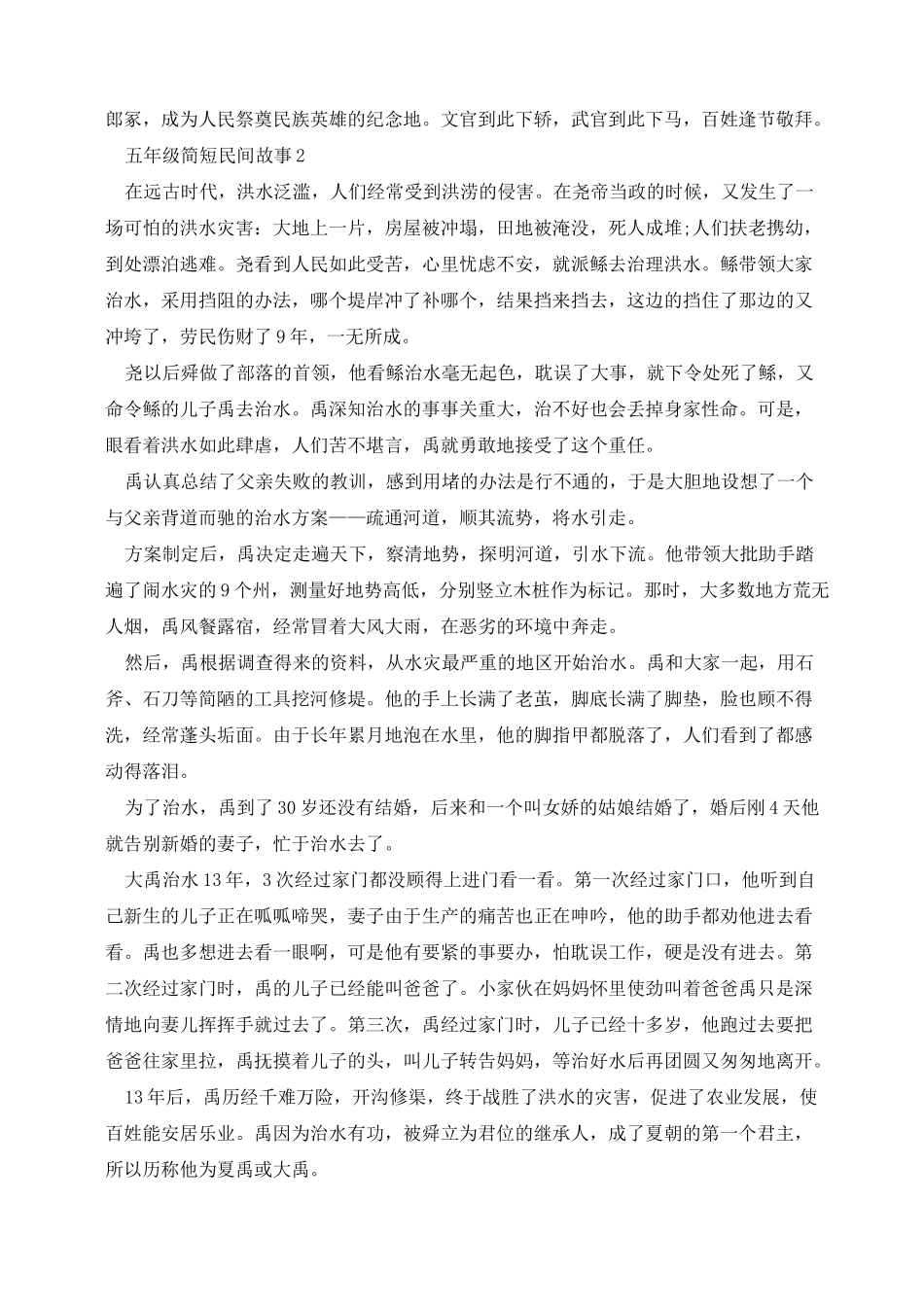 郎冢，成为人民祭奠民族英雄的纪念地。文官到此下轿，武官到此下马，百姓逢节敬拜。

五年级简短民间故事2

在远古时代，洪水泛滥，人们经常受到洪涝的侵害。在尧帝当政的时候，又发生了一场可怕的洪水灾害：大地上一片，房屋被冲塌，田地被淹没，死人成堆;人们扶老携幼，到处漂泊逃难。尧看到人民如此受苦，心里忧虑不安，就派鲧去治理洪水。鲧带领大家治水，采用挡阻的办法，哪个堤岸冲了补哪个，结果挡来挡去，这边的挡住了那边的又冲垮了，劳民伤财了9年，一无所成。

尧以后舜做了部落的首领，他看鲧治水毫无起色，耽误了大事，就下令处死了鲧，又命令鲧的儿子禹去治水。禹深知治水的事事关重大，治不好也会丢掉身家性命。可是，眼看着洪水如此肆虐，人们苦不堪言，禹就勇敢地接受了这个重任。

禹认真总结了父亲失败的教训，感到用堵的办法是行不通的，于是大胆地设想了一个与父亲背道而驰的治水方案——疏通河道，顺其流势，将水引走。

方案制定后，禹决定走遍天下，察清地势，探明河道，引水下流。他带领大批助手踏遍了闹水灾的9个州，测量好地势高低，分别竖立木桩作为标记。那时，大多数地方荒无人烟，禹风餐露宿，经常冒着大风大雨，在恶劣的环境中奔走。

然后，禹根据调查得来的资料，从水灾最严重的地区开始治水。禹和大家一起，用石斧、石刀等简陋的工具挖河修堤。他的手上长满了老茧，脚底长满了脚垫，脸也顾不得洗，经常蓬头垢面。由于长年累月地泡在水里，他的脚指甲都脱落了，人们看到了都感动得落泪。

为了治水，禹到了30岁还没有结婚，后来和一个叫女娇的姑娘结婚了，婚后刚4天他就告别新婚的妻子，忙于治水去了。

大禹治水13年，3次经过家门都没顾得上进门看一看。第一次经过家门口，他听到自己新生的儿子正在呱呱啼哭，妻子由于生产的痛苦也正在呻吟，他的助手都劝他进去看看。禹也多想进去看一眼啊，可是他有要紧的事要办，怕耽误工作，硬是没有进去。第二次经过家门时，禹的儿子已经能叫爸爸了。小家伙在妈妈怀里使劲叫着爸爸禹只是深情地向妻儿挥挥手就过去了。第三次，禹经过家门时，儿子已经十多岁，他跑过去要把爸爸往家里拉，禹抚摸着儿子的头，叫儿子转告妈妈，等治好水后再团圆又匆匆地离开。

13年后，禹历经千难万险，开沟修渠，终于战胜了洪水的灾害，促进了农业发展，使百姓能安居乐业。禹因为治水有功，被舜立为君位的继承人，成了夏朝的第一个君主，所以历称他为夏禹或大禹。